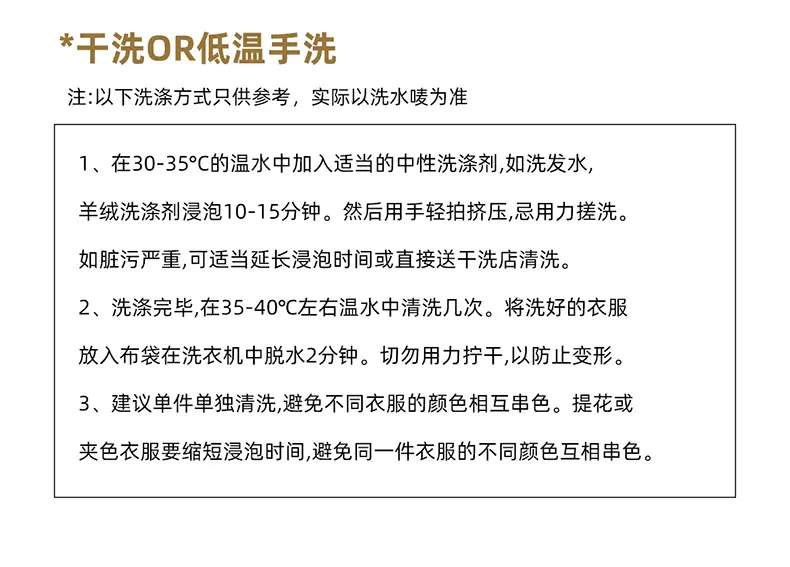 *干洗OR低温手洗

注:以下洗涤方式只供参考，实际以洗水唛为准

1、在30-35°C的温水中加入适当的中性洗涤剂,如洗发水,羊绒洗涤剂浸泡10-15分钟。然后用手轻拍挤压,忌用力搓洗。如脏污严重,可适当延长浸泡时间或直接送干洗店清洗。

2、洗涤完毕,在35-40°C左右温水中清洗几次。将洗好的衣服放入布袋在洗衣机中脱水2分钟。切勿用力拧干,以防止变形。

3、建议单件单独清洗,避免不同衣服的颜色相互串色。提花或夹色衣服要缩短浸泡时间,避免同一件衣服的不同颜色互相串色。